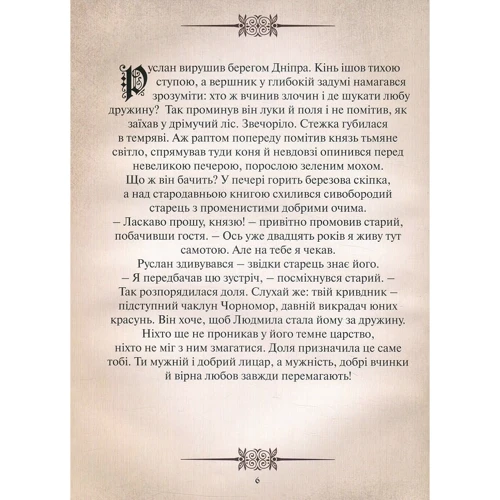 Руслан вирушив берегом Дніпра. Кінь ішов тихою ступою, а вершник у глибокій задумі намагався зрозуміти: хто ж вчинив злочин і де шукати любу дружину? Так проминув він луки й поля і не помітив, як заїхав у дрімучий ліс. Звечоріло. Стежка губилася в темряві. Аж раптом попереду помітив князь тьмяне світло, спрямував туди коня й невдовзі опинився перед невеликою печерою, порослою зеленим мохом. Що ж він бачить? У печері горить березова скіпка, а над стародавньою книгою схилився сивобородий старець з променистими добрими очима.
– Ласкаво прошу, князю! – привітно промовив старий, побачивши гостя. – Ось уже двадцять років я живу тут самотою. Але на тебе я чекав.
Руслан здивувався – звідки старець знає його.
– Я передбачав цю зустріч, – посміхнувся старий. – Так розпорядилася доля. Слухай же: твій кривдник – підступний чаклун Чорномор, давній викрадач юних красунь. Він хоче, щоб Людмила стала йому за дружину. Ніхто ще не проникав у його темне царство, ніхто не міг з ним змагатися. Доля призначила це саме тобі. Ти мужній і добрий лицар, а мужність, добрі вчинки й вірна любов завжди перемагають!

6